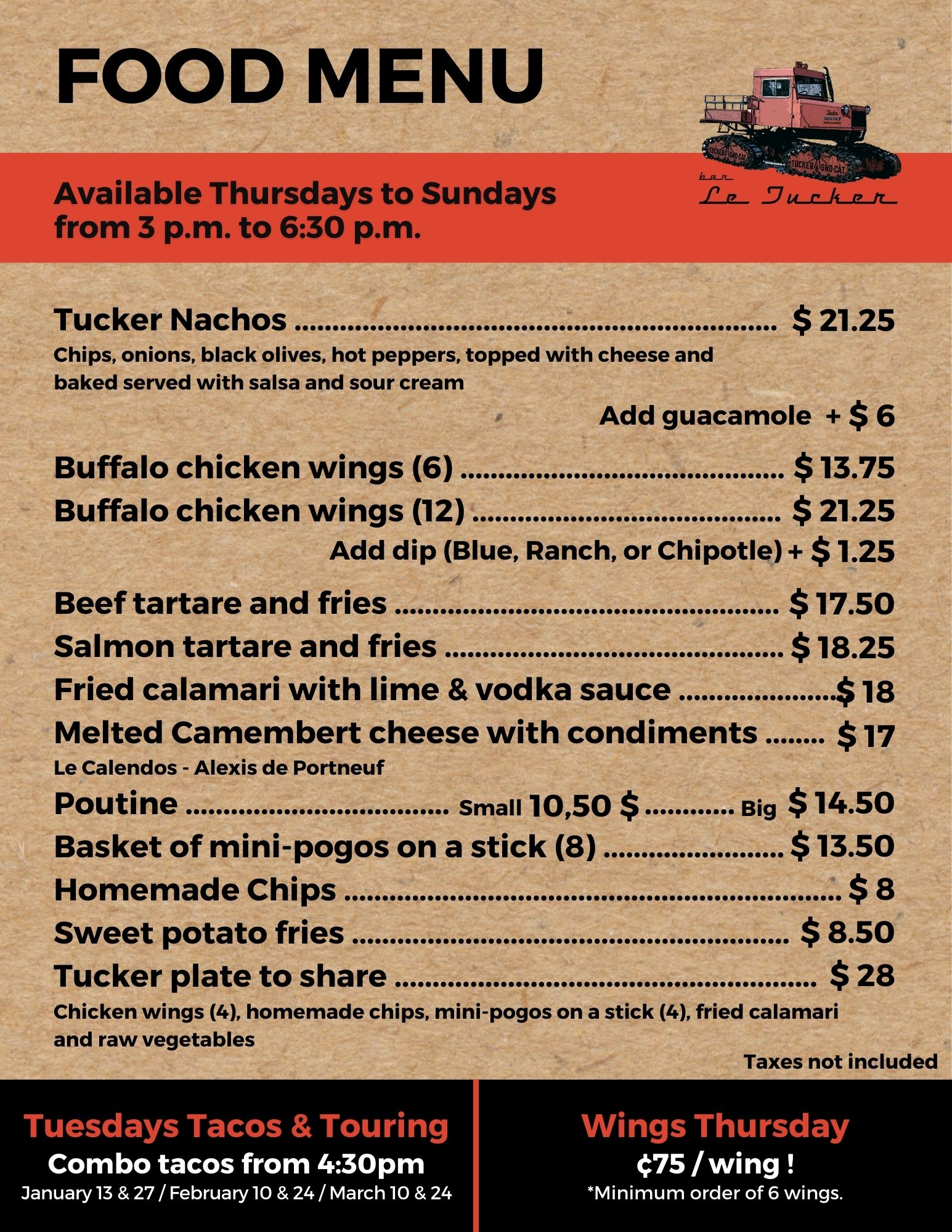 FOOD MENU

bar
Le Tucker

Available Thursdays to Sundays from 3 p.m. to 6:30 p.m.

Tucker Nachos $ 21.25
Chips, onions, black olives, hot peppers, topped with cheese and baked served with salsa and sour cream
Add guacamole + $ 6

Buffalo chicken wings (6) $ 13.75
Buffalo chicken wings (12) $ 21.25
Add dip (Blue, Ranch, or Chipotle) + $ 1.25

Beef tartare and fries $ 17.50
Salmon tartare and fries $ 18.25
Fried calamari with lime & vodka sauce $ 18
Melted Camembert cheese with condiments $ 17
Le Calendos - Alexis de Portneuf
Poutine Small 10,50 $ Big $ 14.50
Basket of mini-pogos on a stick (8) $ 13.50
Homemade Chips $ 8
Sweet potato fries $ 8.50
Tucker plate to share $ 28
Chicken wings (4), homemade chips, mini-pogos on a stick (4), fried calamari and raw vegetables

Taxes not included

Tuesdays Tacos & Touring
Combo tacos from 4:30pm
January 13 & 27 / February 10 & 24 / March 10 & 24

Wings Thursday
¢75 / wing !
*Minimum order of 6 wings.